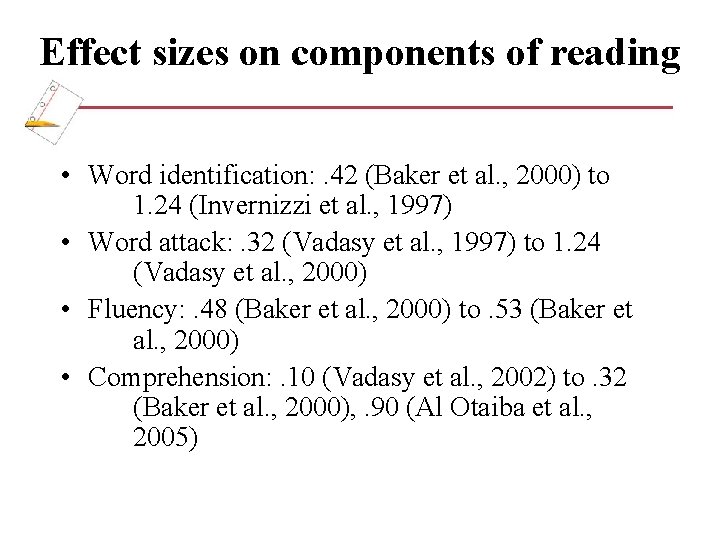 Effect sizes on components of reading

• Word identification: .42 (Baker et al., 2000) to 1.24 (Invernizzi et al., 1997)
• Word attack: .32 (Vadasy et al., 1997) to 1.24 (Vadasy et al., 2000)
• Fluency: .48 (Baker et al., 2000) to .53 (Baker et al., 2000)
• Comprehension: .10 (Vadasy et al., 2002) to .32 (Baker et al., 2000), .90 (Al Otaiba et al., 2005)